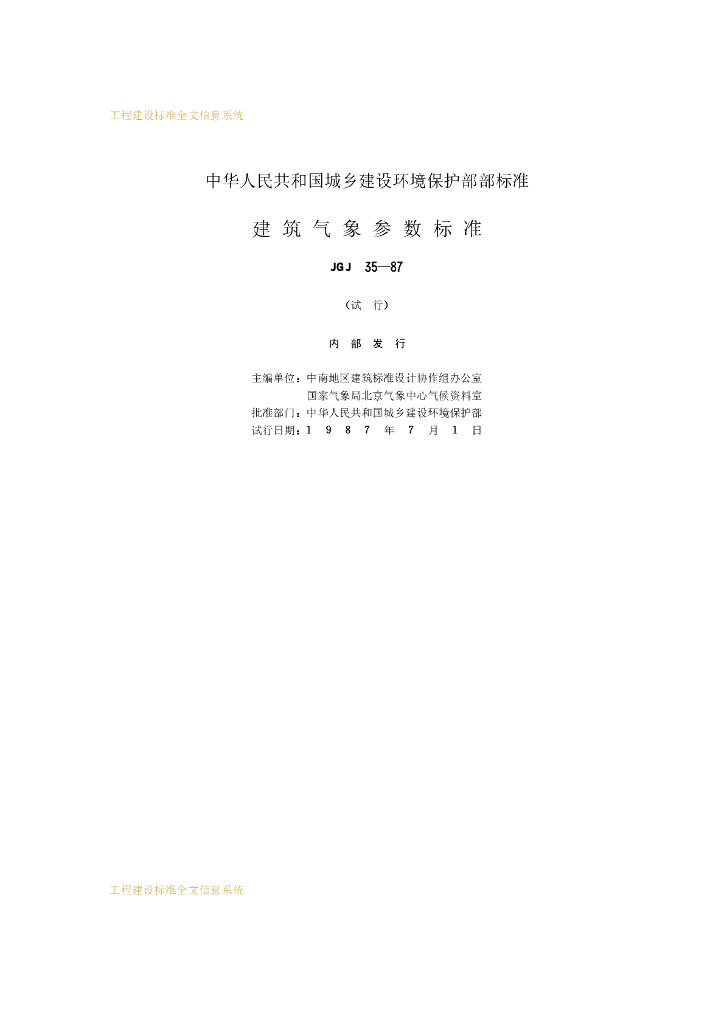 工程建设标准全文信息系统

中华人民共和国城乡建设环境保护部部标准

建筑气象参数标准

JGJ 35—87

（试行）

内部发行

主编单位：中南地区建筑标准设计协作组办公室
国家气象局北京气象中心气候资料室
批准部门：中华人民共和国城乡建设环境保护部
试行日期：1987年7月1日

工程建设标准全文信息系统